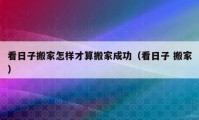 看日子搬家怎样才算搬家成功（看日子 搬家）